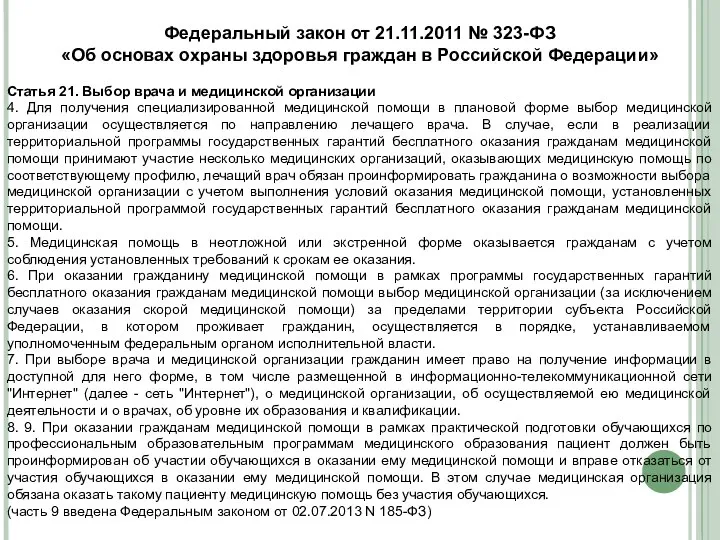 Федеральный закон от 21.11.2011 № 323-ФЗ
«Об основах охраны здоровья граждан в Российской Федерации»

Статья 21. Выбор врача и медицинской организации
4. Для получения специализированной медицинской помощи в плановой форме выбор медицинской организации осуществляется по направлению лечащего врача. В случае, если в реализации территориальной программы государственных гарантий бесплатного оказания гражданам медицинской помощи принимают участие несколько медицинских организаций, оказывающих медицинскую помощь по соответствующему профилю, лечащий врач обязан проинформировать гражданина о возможности выбора медицинской организации с учетом выполнения условий оказания медицинской помощи, установленных территориальной программой государственных гарантий бесплатного оказания гражданам медицинской помощи.
5. Медицинская помощь в неотложной или экстренной форме оказывается гражданам с учетом соблюдения установленных требований к срокам ее оказания.
6. При оказании гражданину медицинской помощи в рамках программы государственных гарантий бесплатного оказания гражданам медицинской помощи выбор медицинской организации (за исключением случаев оказания скорой медицинской помощи) за пределами территории субъекта Российской Федерации, в котором проживает гражданин, осуществляется в порядке, устанавливаемом уполномоченным федеральным органом исполнительной власти.
7. При выборе врача и медицинской организации гражданин имеет право на получение информации в доступной для него форме, в том числе размещенной в информационно-телекоммуникационной сети "Интернет" (далее - сеть "Интернет"), о медицинской организации, об осуществляемой ею медицинской деятельности и о врачах, об уровне их образования и квалификации.
8. 9. При оказании гражданам медицинской помощи в рамках практической подготовки обучающихся по профессиональным образовательным программам медицинского образования пациент должен быть проинформирован об участии обучающихся в оказании ему медицинской помощи и вправе отказаться от участия обучающихся в оказании ему медицинской помощи. В этом случае медицинская организация обязана оказать такому пациенту медицинскую помощь без участия обучающихся.
(часть 9 введена Федеральным законом от 02.07.2013 N 185-ФЗ)